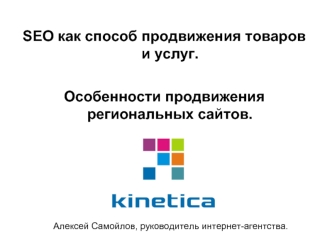 SEO как способ продвижения товаров и услуг.

Особенности продвижения региональных сайтов.

kinetica

Алексей Самойлов, руководитель интернет-агентства.